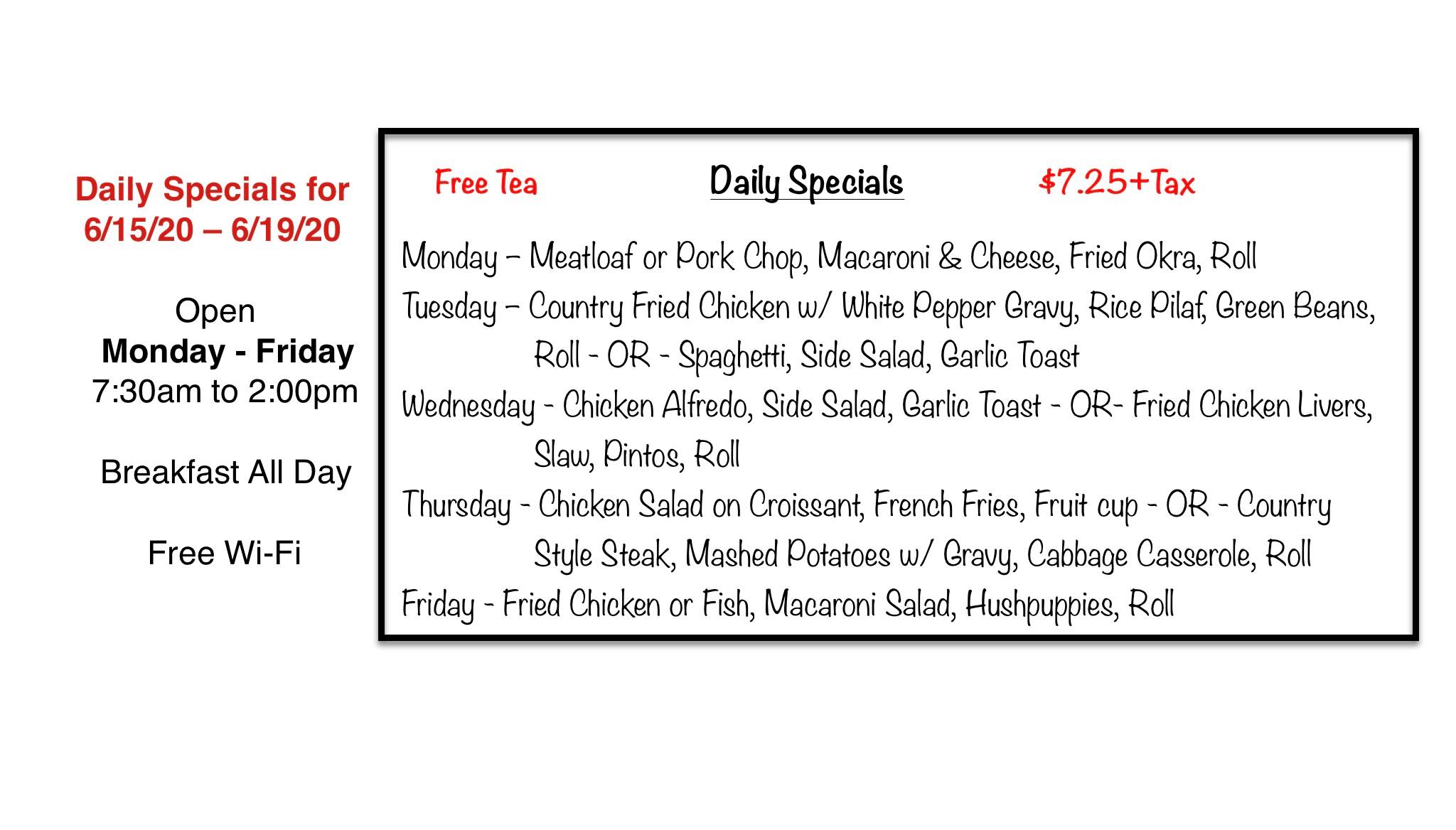 Daily Specials for
6/15/20 – 6/19/20

Open
Monday - Friday
7:30am to 2:00pm

Breakfast All Day

Free Wi-Fi

Free Tea

Daily Specials

$7.25+Tax

Monday – Meatloaf or Pork Chop, Macaroni & Cheese, Fried Okra, Roll

Tuesday – Country Fried Chicken w/ White Pepper Gravy, Rice Pilaf, Green Beans, Roll - OR - Spaghetti, Side Salad, Garlic Toast

Wednesday - Chicken Alfredo, Side Salad, Garlic Toast - OR- Fried Chicken Livers, Slaw, Pintos, Roll

Thursday - Chicken Salad on Croissant, French Fries, Fruit cup - OR - Country Style Steak, Mashed Potatoes w/ Gravy, Cabbage Casserole, Roll

Friday - Fried Chicken or Fish, Macaroni Salad, Hushpuppies, Roll